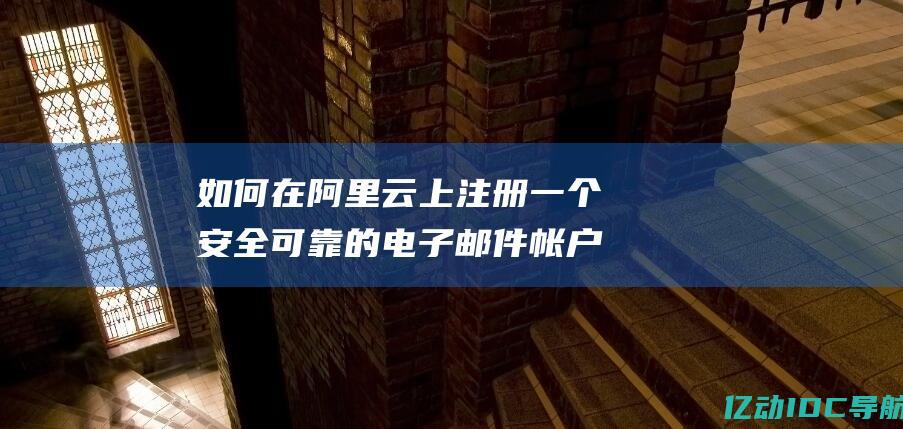 如何在阿里云上注册一个安全可靠的电子邮件帐户

亿动IDC导航